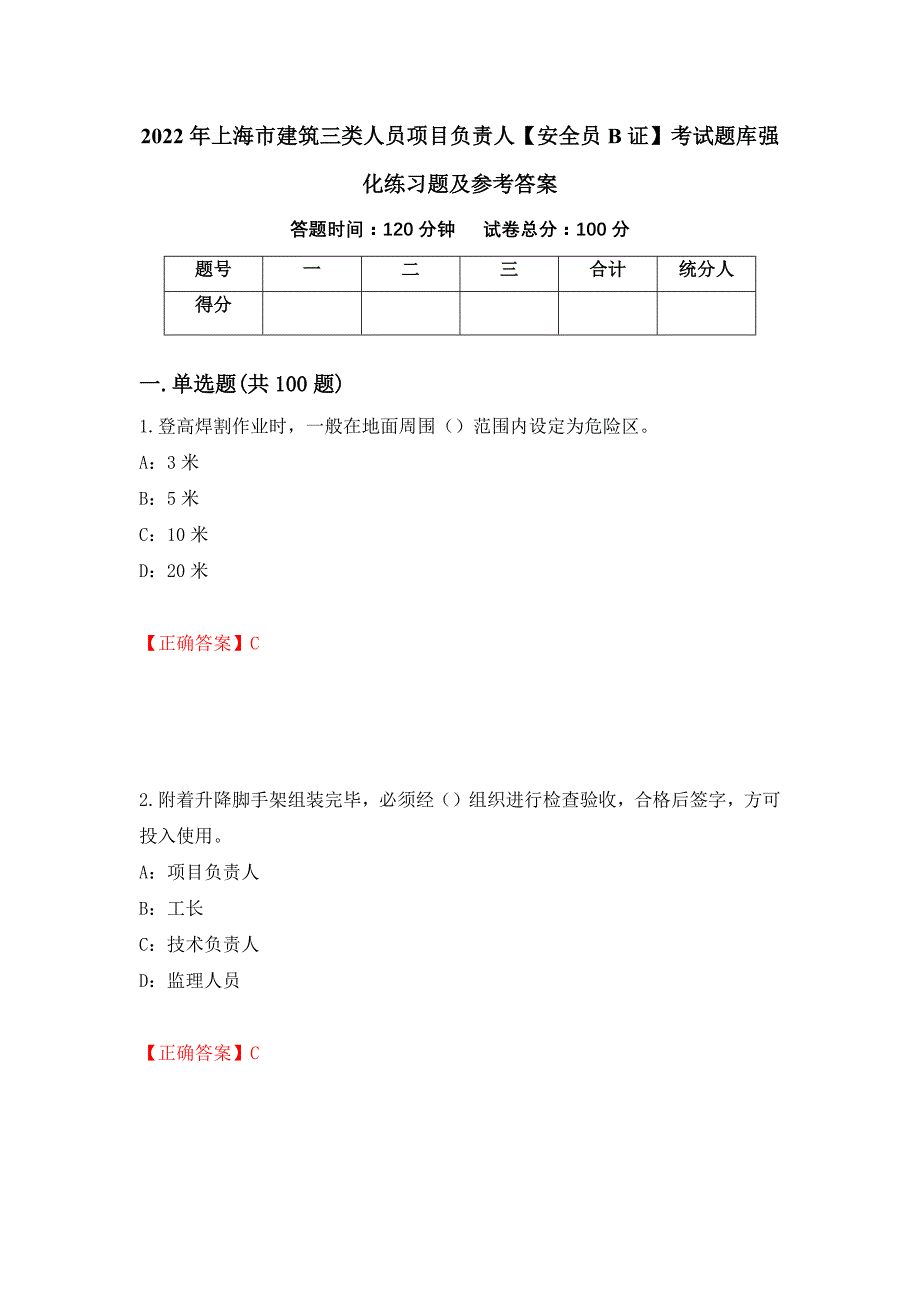 2022年上海市建筑三类人员项目负责人【安全员B证】考试题库强化练习题及参考答案

答题时间：120分钟　　试卷总分：100分

| 题号 | 一 | 二 | 三 | 合计 | 统分人 |
|---|---|---|---|---|---|
| 得分 |  |  |  |  |  |

一.单选题(共100题)

1.登高焊割作业时，一般在地面周围（）范围内设定为危险区。

A：3米

B：5米

C：10米

D：20米

【正确答案】C

2.附着升降脚手架组装完毕，必须经（）组织进行检查验收，合格后签字，方可投入使用。

A：项目负责人

B：工长

C：技术负责人

D：监理人员

【正确答案】C